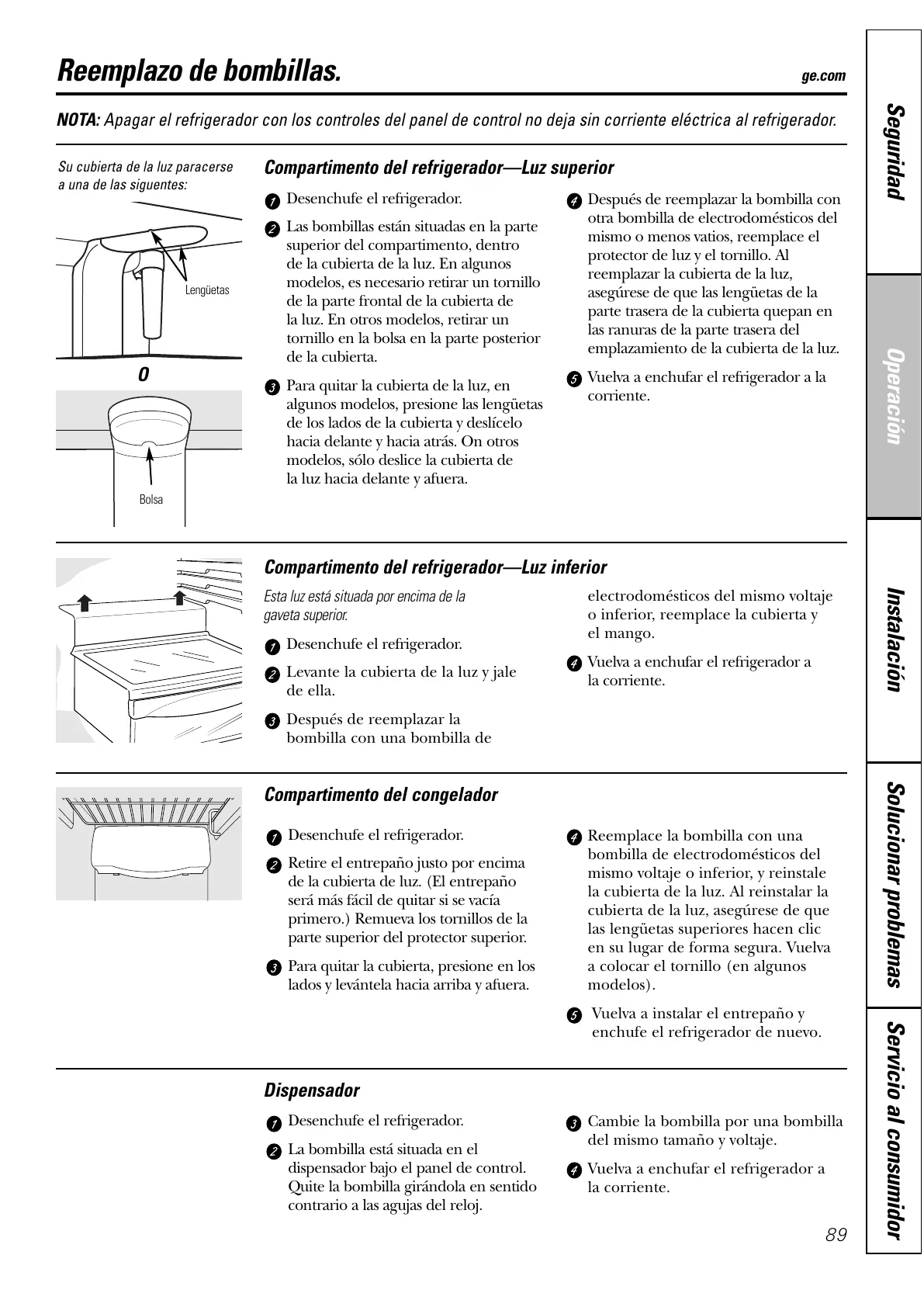 Reemplazo de bombillas.

ge.com

NOTA: Apagar el refrigerador con los controles del panel de control no deja sin corriente eléctrica al refrigerador.

Su cubierta de la luz paracerse a una de las siguentes:

Lengüetas

O

Bolsa

Compartimento del refrigerador—Luz superior

1 Desenchufe el refrigerador.

2 Las bombillas están situadas en la parte superior del compartimento, dentro de la cubierta de la luz. En algunos modelos, es necesario retirar un tornillo de la parte frontal de la cubierta de la luz. En otros modelos, retirar un tornillo en la bolsa en la parte posterior de la cubierta.

3 Para quitar la cubierta de la luz, en algunos modelos, presione las lengüetas de los lados de la cubierta y deslícelo hacia delante y hacia atrás. On otros modelos, sólo deslice la cubierta de la luz hacia delante y afuera.

4 Después de reemplazar la bombilla con otra bombilla de electrodomésticos del mismo o menos vatios, reemplace el protector de luz y el tornillo. Al reemplazar la cubierta de la luz, asegúrese de que las lengüetas de la parte trasera de la cubierta quepan en las ranuras de la parte trasera del emplazamiento de la cubierta de la luz.

5 Vuelva a enchufar el refrigerador a la corriente.

Compartimento del refrigerador—Luz inferior

Esta luz está situada por encima de la gaveta superior.

1 Desenchufe el refrigerador.

2 Levante la cubierta de la luz y jale de ella.

3 Después de reemplazar la bombilla con una bombilla de electrodomésticos del mismo voltaje o inferior, reemplace la cubierta y el mango.

4 Vuelva a enchufar el refrigerador a la corriente.

Compartimento del congelador

1 Desenchufe el refrigerador.

2 Retire el entrepaño justo por encima de la cubierta de luz. (El entrepaño será más fácil de quitar si se vacía primero.) Remueva los tornillos de la parte superior del protector superior.

3 Para quitar la cubierta, presione en los lados y levántela hacia arriba y afuera.

4 Reemplace la bombilla con una bombilla de electrodomésticos del mismo voltaje o inferior, y reinstale la cubierta de la luz. Al reinstalar la cubierta de la luz, asegúrese de que las lengüetas superiores hacen clic en su lugar de forma segura. Vuelva a colocar el tornillo (en algunos modelos).

5 Vuelva a instalar el entrepaño y enchufe el refrigerador de nuevo.

Dispensador

1 Desenchufe el refrigerador.

2 La bombilla está situada en el dispensador bajo el panel de control. Quite la bombilla girándola en sentido contrario a las agujas del reloj.

3 Cambie la bombilla por una bombilla del mismo tamaño y voltaje.

4 Vuelva a enchufar el refrigerador a la corriente.

89

Seguridad
Operación
Instalación
Solucionar problemas
Servicio al consumidor